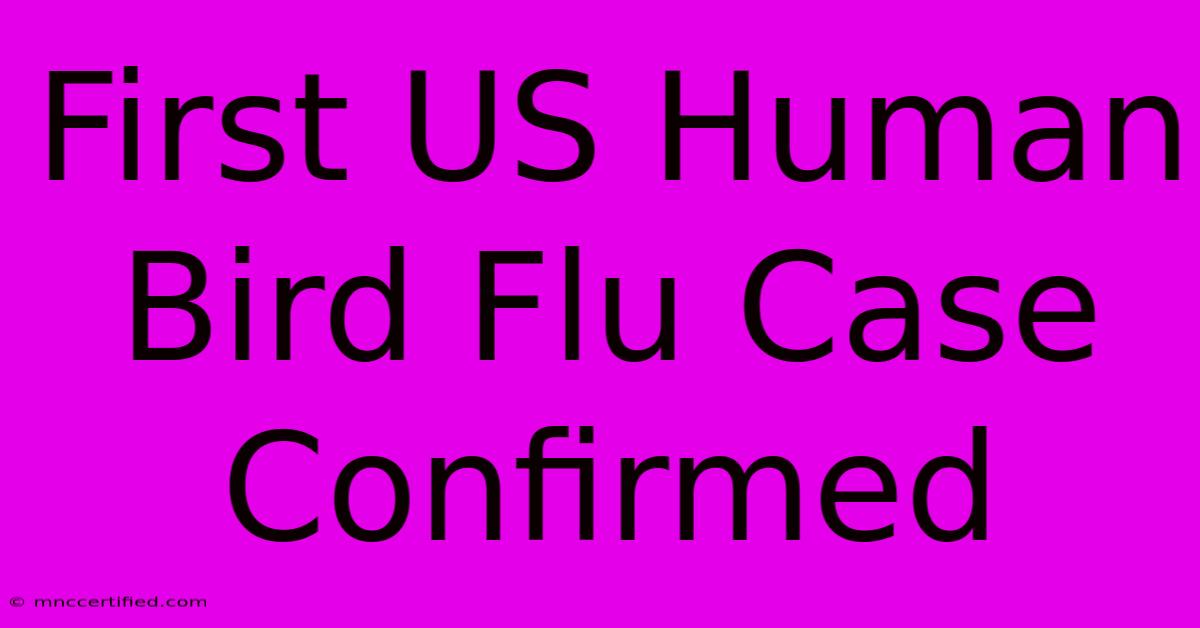 First US Human Bird Flu Case Confirmed

© mnccertified.com